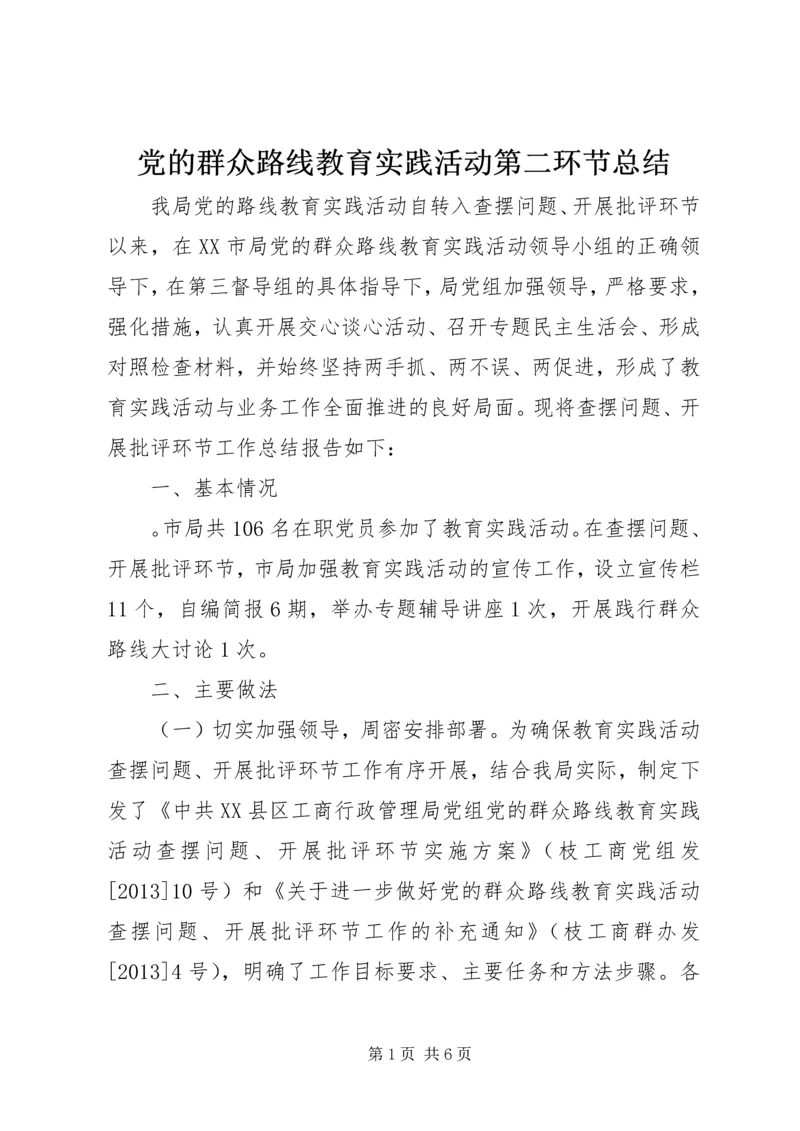 党的群众路线教育实践活动第二环节总结

我局党的路线教育实践活动自转入查摆问题、开展批评环节以来，在XX市局党的群众路线教育实践活动领导小组的正确领导下，在第三督导组的具体指导下，局党组加强领导，严格要求，强化措施，认真开展交心谈心活动、召开专题民主生活会、形成对照检查材料，并始终坚持两手抓、两不误、两促进，形成了教育实践活动与业务工作全面推进的良好局面。现将查摆问题、开展批评环节工作总结报告如下：

一、基本情况

。市局共106名在职党员参加了教育实践活动。在查摆问题、开展批评环节，市局加强教育实践活动的宣传工作，设立宣传栏11个，自编简报6期，举办专题辅导讲座1次，开展践行群众路线大讨论1次。

二、主要做法

（一）切实加强领导，周密安排部署。为确保教育实践活动查摆问题、开展批评环节工作有序开展，结合我局实际，制定下发了《中共XX县区工商行政管理局党组党的群众路线教育实践活动查摆问题、开展批评环节实施方案》（枝工商党组发[2013]10号）和《关于进一步做好党的群众路线教育实践活动查摆问题、开展批评环节工作的补充通知》（枝工商群办发[2013]4号），明确了工作目标要求、主要任务和方法步骤。各

第1页 共6页